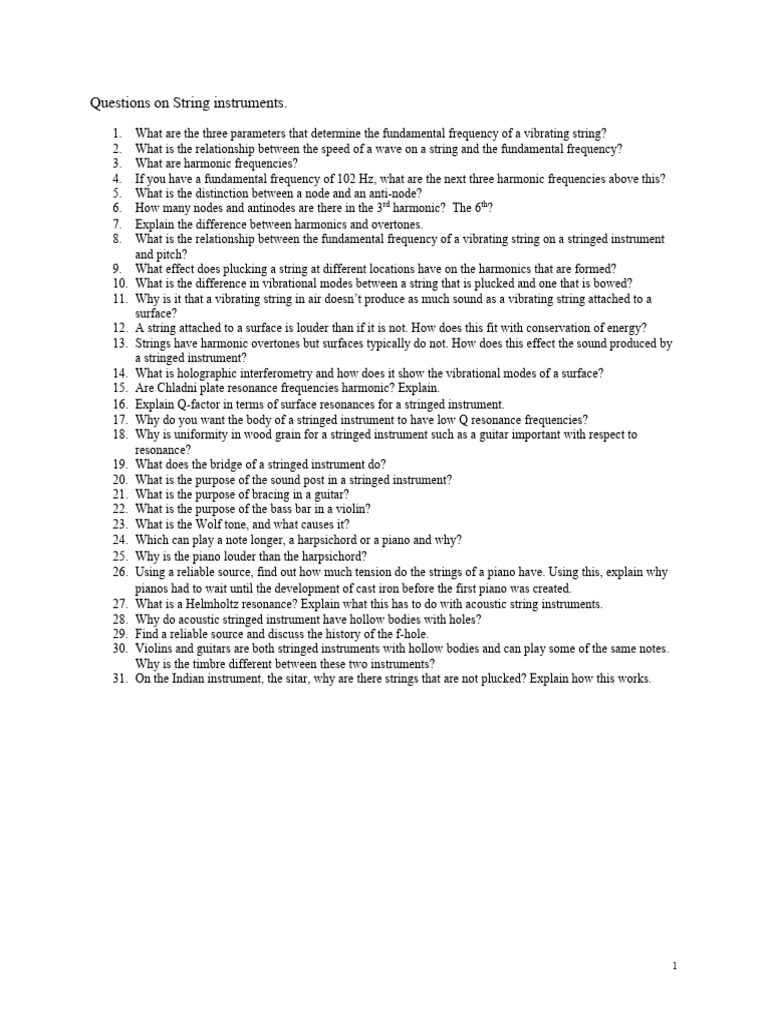 Questions on String instruments.

1. What are the three parameters that determine the fundamental frequency of a vibrating string?
2. What is the relationship between the speed of a wave on a string and the fundamental frequency?
3. What are harmonic frequencies?
4. If you have a fundamental frequency of 102 Hz, what are the next three harmonic frequencies above this?
5. What is the distinction between a node and an anti-node?
6. How many nodes and antinodes are there in the 3$^{rd}$ harmonic? The 6$^{th}$?
7. Explain the difference between harmonics and overtones.
8. What is the relationship between the fundamental frequency of a vibrating string on a stringed instrument and pitch?
9. What effect does plucking a string at different locations have on the harmonics that are formed?
10. What is the difference in vibrational modes between a string that is plucked and one that is bowed?
11. Why is it that a vibrating string in air doesn't produce as much sound as a vibrating string attached to a surface?
12. A string attached to a surface is louder than if it is not. How does this fit with conservation of energy?
13. Strings have harmonic overtones but surfaces typically do not. How does this effect the sound produced by a stringed instrument?
14. What is holographic interferometry and how does it show the vibrational modes of a surface?
15. Are Chladni plate resonance frequencies harmonic? Explain.
16. Explain Q-factor in terms of surface resonances for a stringed instrument.
17. Why do you want the body of a stringed instrument to have low Q resonance frequencies?
18. Why is uniformity in wood grain for a stringed instrument such as a guitar important with respect to resonance?
19. What does the bridge of a stringed instrument do?
20. What is the purpose of the sound post in a stringed instrument?
21. What is the purpose of bracing in a guitar?
22. What is the purpose of the bass bar in a violin?
23. What is the Wolf tone, and what causes it?
24. Which can play a note longer, a harpsichord or a piano and why?
25. Why is the piano louder than the harpsichord?
26. Using a reliable source, find out how much tension do the strings of a piano have. Using this, explain why pianos had to wait until the development of cast iron before the first piano was created.
27. What is a Helmholtz resonance? Explain what this has to do with acoustic string instruments.
28. Why do acoustic stringed instrument have hollow bodies with holes?
29. Find a reliable source and discuss the history of the f-hole.
30. Violins and guitars are both stringed instruments with hollow bodies and can play some of the same notes. Why is the timbre different between these two instruments?
31. On the Indian instrument, the sitar, why are there strings that are not plucked? Explain how this works.

1